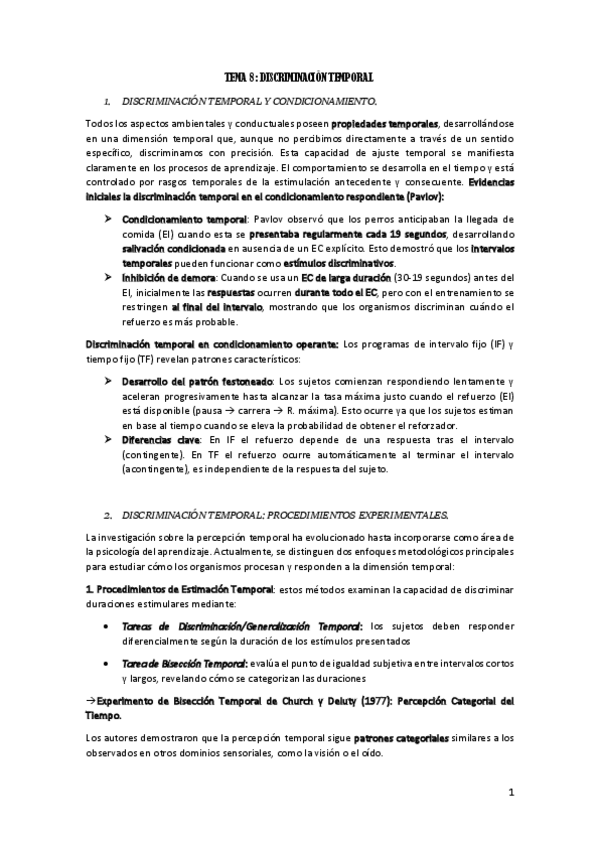 TEMA 8: DISCRIMINACIÓN TEMPORAL

1. DISCRIMINACIÓN TEMPORAL Y CONDICIONAMIENTO.

Todos los aspectos ambientales y conductuales poseen propiedades temporales, desarrollándose en una dimensión temporal que, aunque no percibimos directamente a través de un sentido específico, discriminamos con precisión. Esta capacidad de ajuste temporal se manifiesta claramente en los procesos de aprendizaje. El comportamiento se desarrolla en el tiempo y está controlado por rasgos temporales de la estimulación antecedente y consecuente. Evidencias iniciales la discriminación temporal en el condicionamiento respondiente (Pavlov):

➤ Condicionamiento temporal: Pavlov observó que los perros anticipaban la llegada de comida (EI) cuando esta se presentaba regularmente cada 19 segundos, desarrollando salivación condicionada en ausencia de un EC explícito. Esto demostró que los intervalos temporales pueden funcionar como estímulos discriminativos.
➤ Inhibición de demora: Cuando se usa un EC de larga duración (30-19 segundos) antes del EI, inicialmente las respuestas ocurren durante todo el EC, pero con el entrenamiento se restringen al final del intervalo, mostrando que los organismos discriminan cuándo el refuerzo es más probable.

Discriminación temporal en condicionamiento operante: Los programas de intervalo fijo (IF) y tiempo fijo (TF) revelan patrones característicos:

➤ Desarrollo del patrón festoneado: Los sujetos comienzan respondiendo lentamente y aceleran progresivamente hasta alcanzar la tasa máxima justo cuando el refuerzo (EI) está disponible (pausa → carrera → R. máxima). Esto ocurre ya que los sujetos estiman en base al tiempo cuando se eleva la probabilidad de obtener el reforzador.
➤ Diferencias clave: En IF el refuerzo depende de una respuesta tras el intervalo (contingente). En TF el refuerzo ocurre automáticamente al terminar el intervalo (acontingente), es independiente de la respuesta del sujeto.

2. DISCRIMINACIÓN TEMPORAL: PROCEDIMIENTOS EXPERIMENTALES.

La investigación sobre la percepción temporal ha evolucionado hasta incorporarse como área de la psicología del aprendizaje. Actualmente, se distinguen dos enfoques metodológicos principales para estudiar cómo los organismos procesan y responden a la dimensión temporal:

1. Procedimientos de Estimación Temporal: estos métodos examinan la capacidad de discriminar duraciones estimulares mediante:

• Tareas de Discriminación/Generalización Temporal: los sujetos deben responder diferencialmente según la duración de los estímulos presentados
• Tarea de Bisección Temporal: evalúa el punto de igualdad subjetiva entre intervalos cortos y largos, revelando cómo se categorizan las duraciones

→Experimento de Bisección Temporal de Church y Deluty (1977): Percepción Categorial del Tiempo.

Los autores demostraron que la percepción temporal sigue patrones categoriales similares a los observados en otros dominios sensoriales, como la visión o el oído.

1